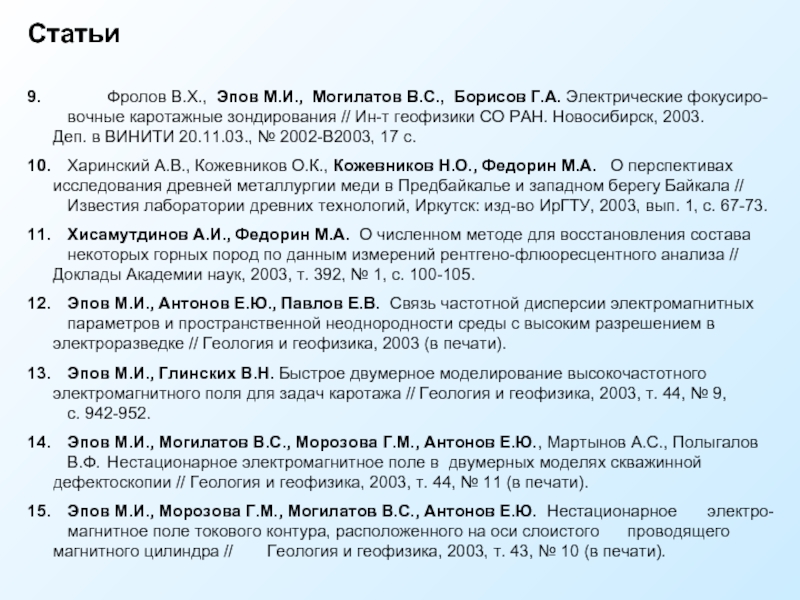 Статьи

9. Фролов В.Х., Эпов М.И., Могилатов В.С., Борисов Г.А. Электрические фокусировочные каротажные зондирования // Ин-т геофизики СО РАН. Новосибирск, 2003. Деп. в ВИНИТИ 20.11.03., № 2002-В2003, 17 с.

10. Харинский А.В., Кожевников О.К., Кожевников Н.О., Федорин М.А. О перспективах исследования древней металлургии меди в Предбайкалье и западном берегу Байкала // Известия лаборатории древних технологий, Иркутск: изд-во ИрГТУ, 2003, вып. 1, с. 67-73.

11. Хисамутдинов А.И., Федорин М.А. О численном методе для восстановления состава некоторых горных пород по данным измерений рентгено-флюоресцентного анализа // Доклады Академии наук, 2003, т. 392, № 1, с. 100-105.

12. Эпов М.И., Антонов Е.Ю., Павлов Е.В. Связь частотной дисперсии электромагнитных параметров и пространственной неоднородности среды с высоким разрешением в электроразведке // Геология и геофизика, 2003 (в печати).

13. Эпов М.И., Глинских В.Н. Быстрое двумерное моделирование высокочастотного электромагнитного поля для задач каротажа // Геология и геофизика, 2003, т. 44, № 9, с. 942-952.

14. Эпов М.И., Могилатов В.С., Морозова Г.М., Антонов Е.Ю., Мартынов А.С., Полыгалов В.Ф. Нестационарное электромагнитное поле в двумерных моделях скважинной дефектоскопии // Геология и геофизика, 2003, т. 44, № 11 (в печати).

15. Эпов М.И., Морозова Г.М., Могилатов В.С., Антонов Е.Ю. Нестационарное электромагнитное поле токового контура, расположенного на оси слоистого проводящего магнитного цилиндра // Геология и геофизика, 2003, т. 43, № 10 (в печати).